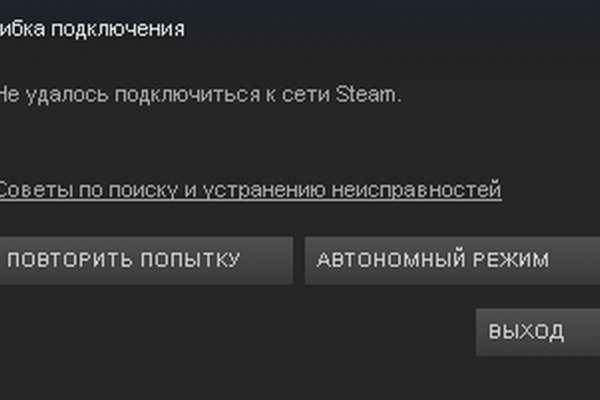 ибка подключения

Не удалось подключиться к сети Steam.

Советы по поиску и устранению неисправностей

ПОВТОРИТЬ ПОПЫТКУ

АВТОНОМНЫЙ РЕЖИМ

ВЫХОД